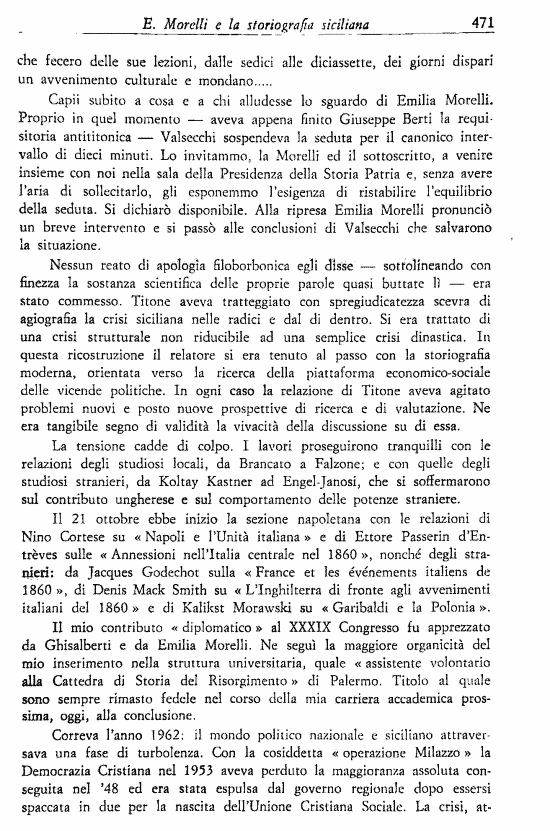 E. Morelli e la storiografia siciliana 471

che fecero delle sue lezioni, dalle sedici alle diciassette, dei giorni dispari un avvenimento culturale e mondano.....

Capii subito a cosa e a chi alludesse lo sguardo di Emilia Morelli. Proprio in quel momento — aveva appena finito Giuseppe Berti la requisitoria antititonica — Valsecchi sospendeva la seduta per il canonico intervallo di dieci minuti. Lo invitammo, la Morelli ed il sottoscritto, a venire insieme con noi nella sala della Presidenza della Storia Patria e, senza avere l'aria di sollecitarlo, gli esponemmo l'esigenza di ristabilire l'equilibrio della seduta. Si dichiarò disponibile. Alla ripresa Emilia Morelli pronunciò un breve intervento e si passò alle conclusioni di Valsecchi che salvarono la situazione.

Nessun reato di apologia filoborbonica egli disse — sottolineando con finezza la sostanza scientifica delle proprie parole quasi buttate lì — era stato commesso. Titone aveva tratteggiato con spregiudicatezza scevra di agiografia la crisi siciliana nelle radici e dal di dentro. Si era trattato di una crisi strutturale non riducibile ad una semplice crisi dinastica. In questa ricostruzione il relatore si era tenuto al passo con la storiografia moderna, orientata verso la ricerca della piattaforma economico-sociale delle vicende politiche. In ogni caso la relazione di Titone aveva agitato problemi nuovi e posto nuove prospettive di ricerca e di valutazione. Ne era tangibile segno di validità la vivacità della discussione su di essa.

La tensione cadde di colpo. I lavori proseguirono tranquilli con le relazioni degli studiosi locali, da Brancato a Falzone; e con quelle degli studiosi stranieri, da Koltay Kastner ad Engel-Janosi, che si soffermarono sul contributo ungherese e sul comportamento delle potenze straniere.

Il 21 ottobre ebbe inizio la sezione napoletana con le relazioni di Nino Cortese su « Napoli e l'Unità italiana » e di Ettore Passerin d'Entrèves sulle « Annessioni nell'Italia centrale nel 1860 », nonché degli stranieri: da Jacques Godechot sulla « France et les événements italiens de 1860 », di Denis Mack Smith su « L'Inghilterra di fronte agli avvenimenti italiani del 1860 » e di Kalikst Morawski su « Garibaldi e la Polonia ».

Il mio contributo « diplomatico » al XXXIX Congresso fu apprezzato da Ghisalberti e da Emilia Morelli. Ne seguì la maggiore organicità del mio inserimento nella struttura universitaria, quale « assistente volontario alla Cattedra di Storia del Risorgimento » di Palermo. Titolo al quale sono sempre rimasto fedele nel corso della mia carriera accademica prossima, oggi, alla conclusione.

Correva l'anno 1962: il mondo politico nazionale e siciliano attraversava una fase di turbolenza. Con la cosiddetta « operazione Milazzo » la Democrazia Cristiana nel 1953 aveva perduto la maggioranza assoluta conseguita nel '48 ed era stata espulsa dal governo regionale dopo essersi spaccata in due per la nascita dell'Unione Cristiana Sociale. La crisi, at-